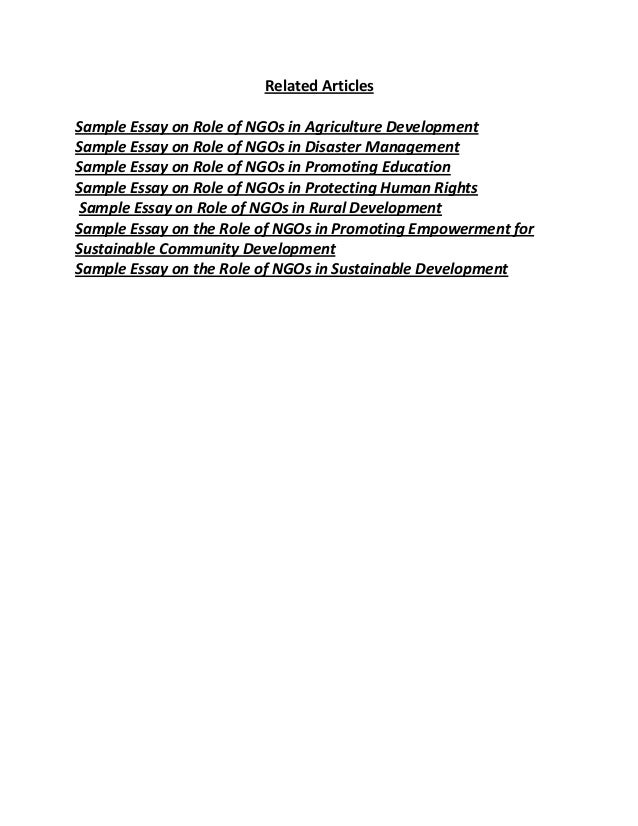 Related Articles

Sample Essay on Role of NGOs in Agriculture Development
Sample Essay on Role of NGOs in Disaster Management
Sample Essay on Role of NGOs in Promoting Education
Sample Essay on Role of NGOs in Protecting Human Rights
Sample Essay on Role of NGOs in Rural Development
Sample Essay on the Role of NGOs in Promoting Empowerment for Sustainable Community Development
Sample Essay on the Role of NGOs in Sustainable Development